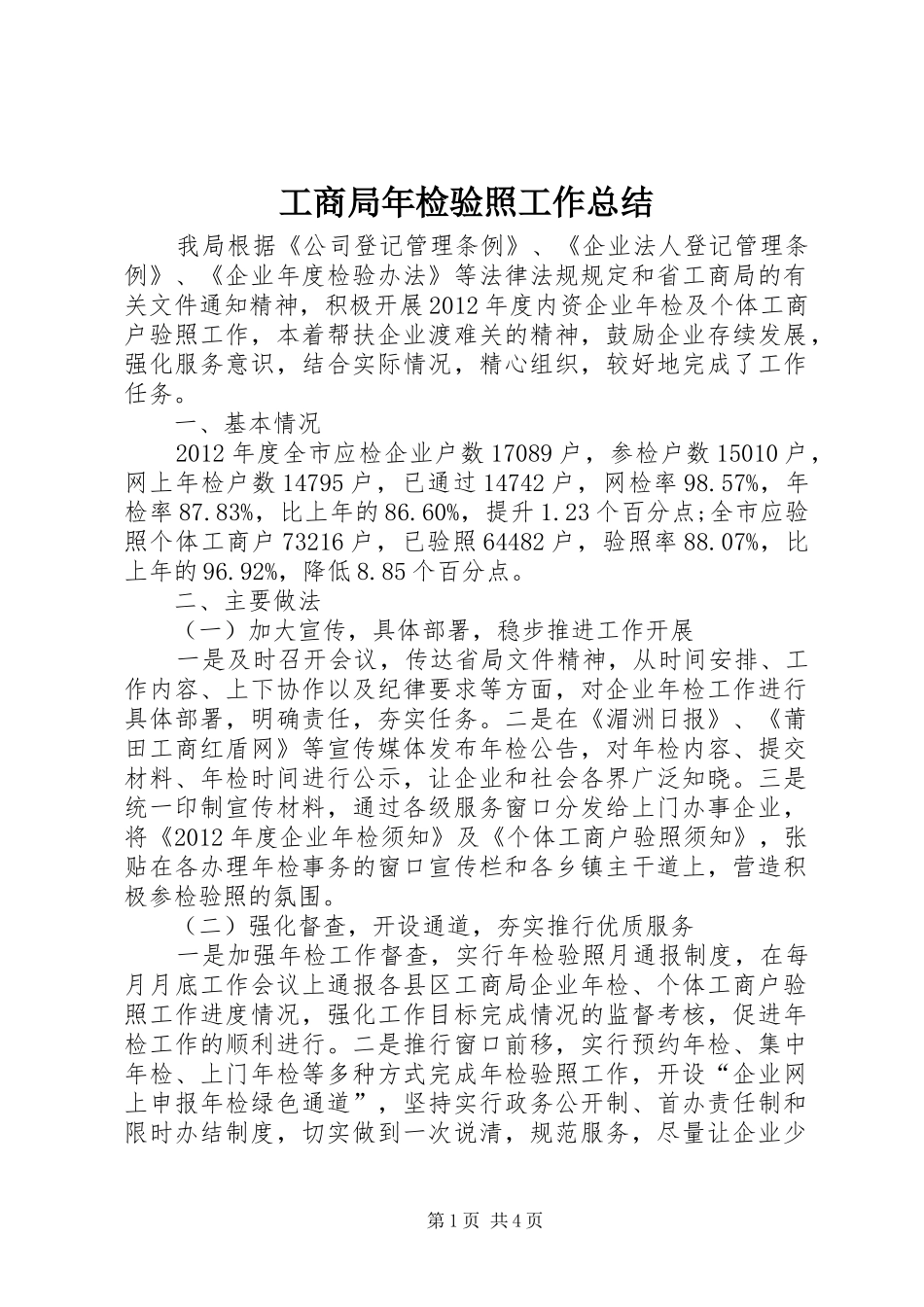 工商局年检验照工作总结

我局根据《公司登记管理条例》、《企业法人登记管理条例》、《企业年度检验办法》等法律法规规定和省工商局的有关文件通知精神，积极开展2012年度内资企业年检及个体工商户验照工作，本着帮扶企业渡难关的精神，鼓励企业存续发展，强化服务意识，结合实际情况，精心组织，较好地完成了工作任务。

一、基本情况

2012年度全市应检企业户数17089户，参检户数15010户，网上年检户数14795户，已通过14742户，网检率98.57%，年检率87.83%，比上年的86.60%，提升1.23个百分点;全市应验照个体工商户73216户，已验照64482户，验照率88.07%，比上年的96.92%，降低8.85个百分点。

二、主要做法

（一）加大宣传，具体部署，稳步推进工作开展

一是及时召开会议，传达省局文件精神，从时间安排、工作内容、上下协作以及纪律要求等方面，对企业年检工作进行具体部署，明确责任，夯实任务。二是在《湄洲日报》、《莆田工商红盾网》等宣传媒体发布年检公告，对年检内容、提交材料、年检时间进行公示，让企业和社会各界广泛知晓。三是统一印制宣传材料，通过各级服务窗口分发给上门办事企业，将《2012年度企业年检须知》及《个体工商户验照须知》，张贴在各办理年检事务的窗口宣传栏和各乡镇主干道上，营造积极参检验照的氛围。

（二）强化督查，开设通道，夯实推行优质服务

一是加强年检工作督查，实行年检验照月通报制度，在每月月底工作会议上通报各县区工商局企业年检、个体工商户验照工作进度情况，强化工作目标完成情况的监督考核，促进年检工作的顺利进行。二是推行窗口前移，实行预约年检、集中年检、上门年检等多种方式完成年检验照工作，开设“企业网上申报年检绿色通道”，坚持实行政务公开制、首办责任制和限时办结制度，切实做到一次说清，规范服务，尽量让企业少

第1页 共4页